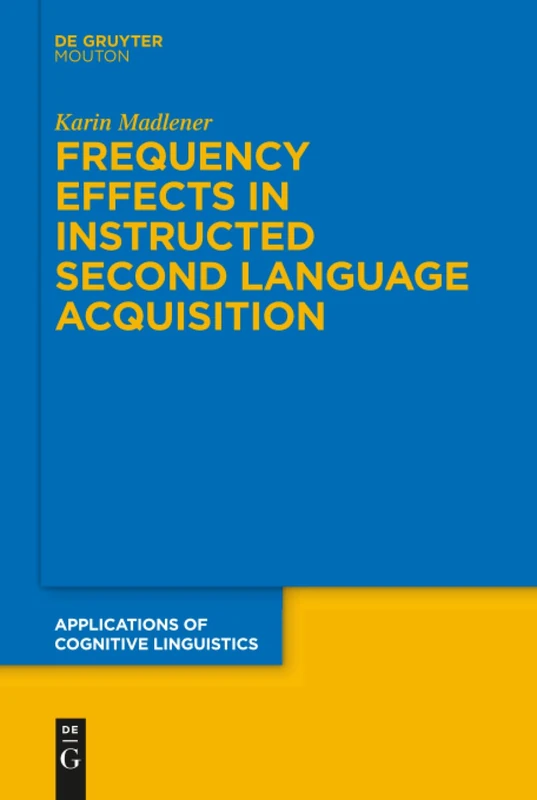 DE GRUYTER
MOUTON

Karin Madlener

FREQUENCY EFFECTS IN INSTRUCTED SECOND LANGUAGE ACQUISITION

APPLICATIONS OF COGNITIVE LINGUISTICS

DE
G